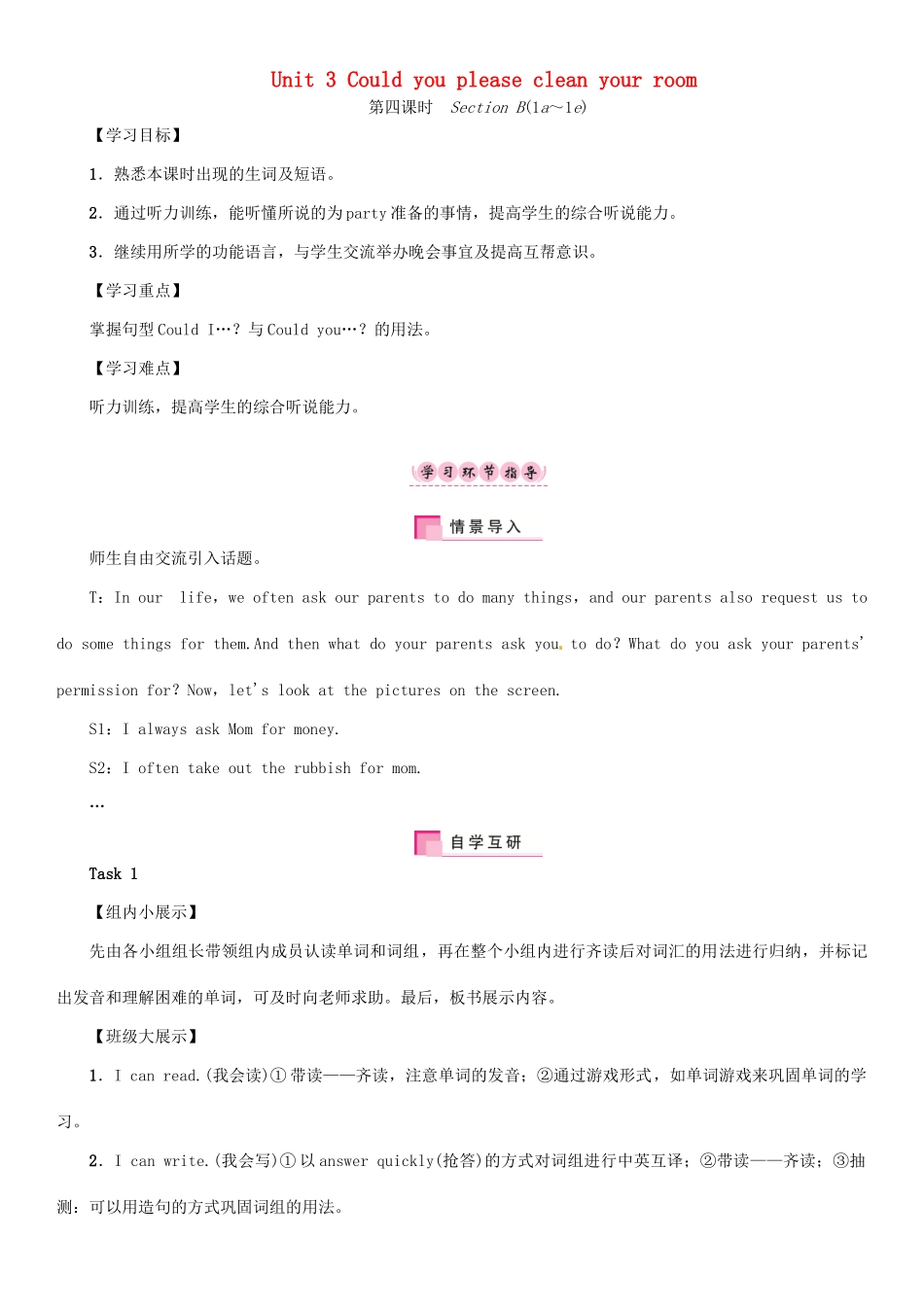 Unit 3 Could you please clean your room

第四课时 Section B(1a～1e)

【学习目标】

1．熟悉本课时出现的生词及短语。

2．通过听力训练，能听懂所说的为party准备的事情，提高学生的综合听说能力。

3．继续用所学的功能语言，与学生交流举办晚会事宜及提高互帮意识。

【学习重点】

掌握句型Could I…？与Could you…？的用法。

【学习难点】

听力训练，提高学生的综合听说能力。

学习环节指导

情景导入

师生自由交流引入话题。

T：In our life，we often ask our parents to do many things，and our parents also request us to do some things for them.And then what do your parents ask you to do？What do you ask your parents' permission for？Now，let's look at the pictures on the screen.

S1：I always ask Mom for money.

S2：I often take out the rubbish for mom.

…

自学互研

Task 1

【组内小展示】

先由各小组组长带领组内成员认读单词和词组，再在整个小组内进行齐读后对词汇的用法进行归纳，并标记出发音和理解困难的单词，可及时向老师求助。最后，板书展示内容。

【班级大展示】

1．I can read.(我会读)①带读——齐读，注意单词的发音；②通过游戏形式，如单词游戏来巩固单词的学习。

2．I can write.(我会写)①以answer quickly(抢答)的方式对词组进行中英互译；②带读——齐读；③抽测：可以用造句的方式巩固词组的用法。